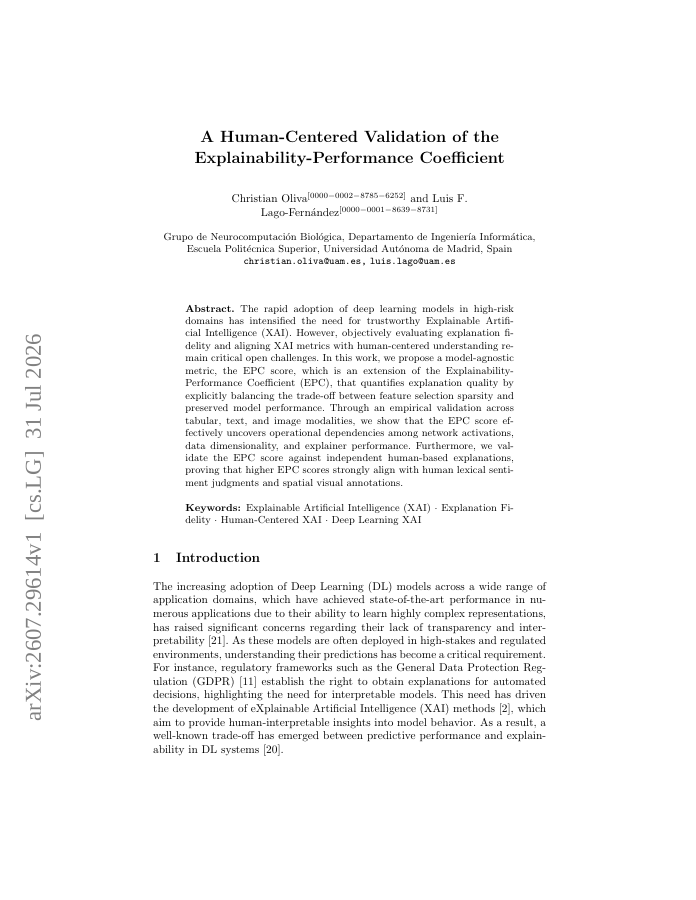 arXiv:2607.29614v1 [cs.LG] 31 Jul 2026

A Human-Centered Validation of the Explainability-Performance Coefficient

Christian Oliva$^{[0000-0002-8785-6252]}$ and Luis F. Lago-Fernández$^{[0000-0001-8639-8731]}$

Grupo de Neurocomputación Biológica, Departamento de Ingeniería Informática, Escuela Politécnica Superior, Universidad Autónoma de Madrid, Spain
christian.oliva@uam.es, luis.lago@uam.es

Abstract. The rapid adoption of deep learning models in high-risk domains has intensified the need for trustworthy Explainable Artificial Intelligence (XAI). However, objectively evaluating explanation fidelity and aligning XAI metrics with human-centered understanding remain critical open challenges. In this work, we propose a model-agnostic metric, the EPC score, which is an extension of the Explainability-Performance Coefficient (EPC), that quantifies explanation quality by explicitly balancing the trade-off between feature selection sparsity and preserved model performance. Through an empirical validation across tabular, text, and image modalities, we show that the EPC score effectively uncovers operational dependencies among network activations, data dimensionality, and explainer performance. Furthermore, we validate the EPC score against independent human-based explanations, proving that higher EPC scores strongly align with human lexical sentiment judgments and spatial visual annotations.

Keywords: Explainable Artificial Intelligence (XAI) · Explanation Fidelity · Human-Centered XAI · Deep Learning XAI

1 Introduction

The increasing adoption of Deep Learning (DL) models across a wide range of application domains, which have achieved state-of-the-art performance in numerous applications due to their ability to learn highly complex representations, has raised significant concerns regarding their lack of transparency and interpretability [21]. As these models are often deployed in high-stakes and regulated environments, understanding their predictions has become a critical requirement. For instance, regulatory frameworks such as the General Data Protection Regulation (GDPR) [11] establish the right to obtain explanations for automated decisions, highlighting the need for interpretable models. This need has driven the development of eXplainable Artificial Intelligence (XAI) methods [2], which aim to provide human-interpretable insights into model behavior. As a result, a well-known trade-off has emerged between predictive performance and explainability in DL systems [20].